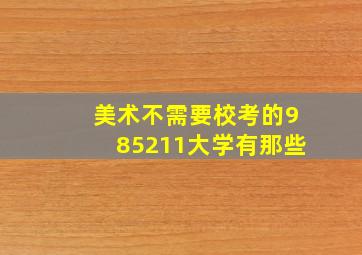 美术不需要校考的985211大学有那些